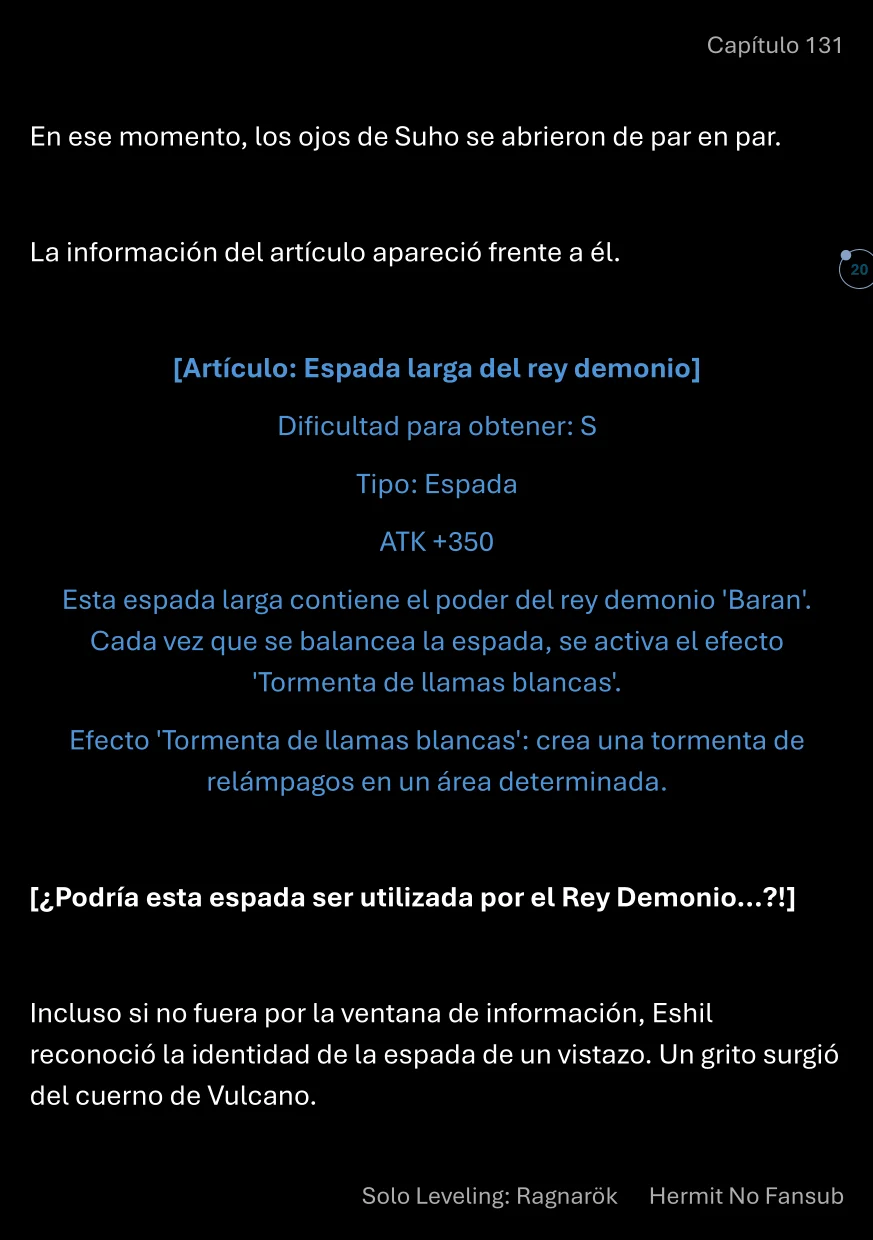 Capítulo 131

En ese momento, los ojos de Suho se abrieron de par en par.

La información del artículo apareció frente a él.

20

[Artículo: Espada larga del rey demonio]

Dificultad para obtener: S

Tipo: Espada

ATK +350

Esta espada larga contiene el poder del rey demonio 'Baran'. Cada vez que se balancea la espada, se activa el efecto 'Tormenta de llamas blancas'.

Efecto 'Tormenta de llamas blancas': crea una tormenta de relámpagos en un área determinada.

[¿Podría esta espada ser utilizada por el Rey Demonio...?!]

Incluso si no fuera por la ventana de información, Eshil reconoció la identidad de la espada de un vistazo. Un grito surgió del cuerno de Vulcano.

Solo Leveling: Ragnarök Hermit No Fansub